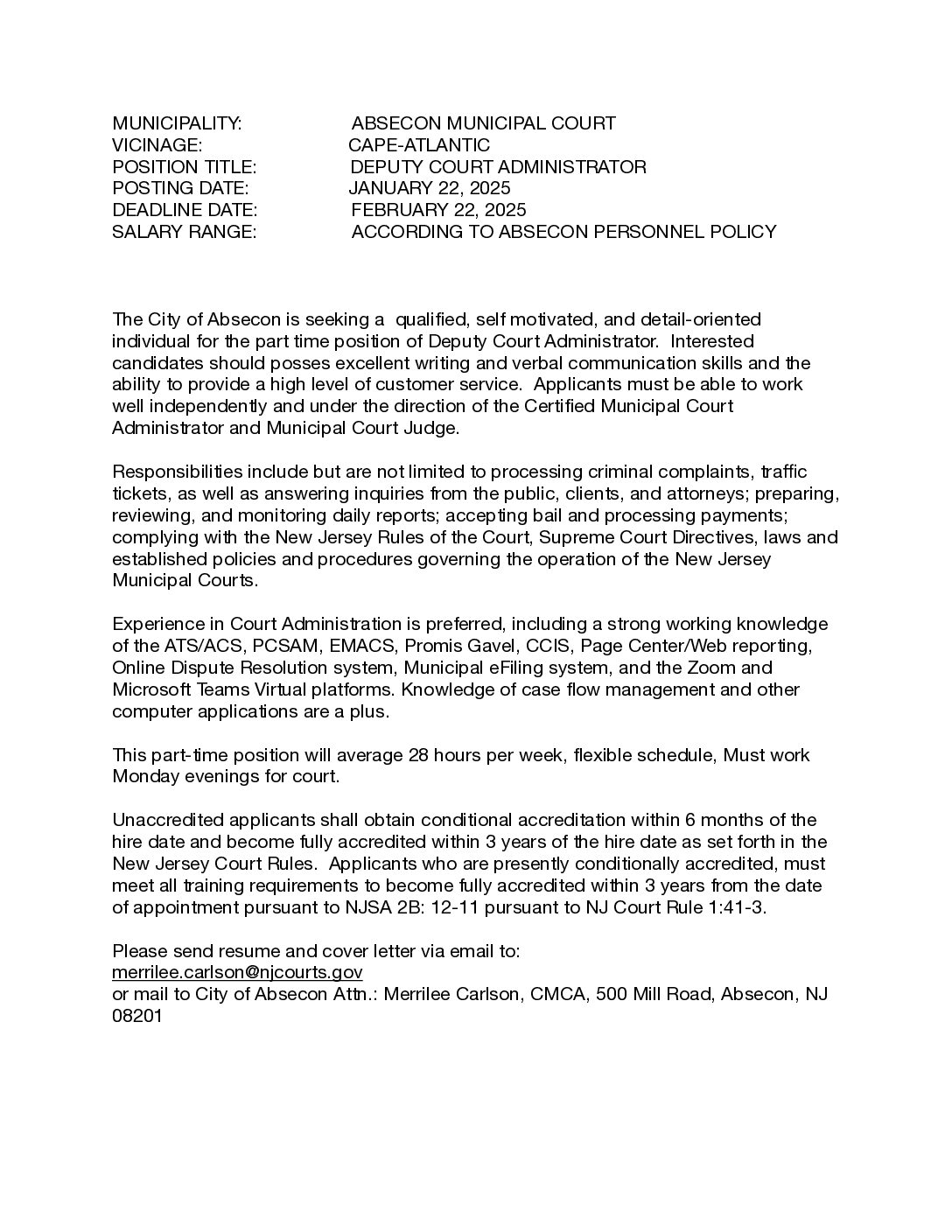 MUNICIPALITY: ABSECON MUNICIPAL COURT
VICINAGE: CAPE-ATLANTIC
POSITION TITLE: DEPUTY COURT ADMINISTRATOR
POSTING DATE: JANUARY 22, 2025
DEADLINE DATE: FEBRUARY 22, 2025
SALARY RANGE: ACCORDING TO ABSECON PERSONNEL POLICY

The City of Absecon is seeking a qualified, self motivated, and detail-oriented individual for the part time position of Deputy Court Administrator. Interested candidates should posses excellent writing and verbal communication skills and the ability to provide a high level of customer service. Applicants must be able to work well independently and under the direction of the Certified Municipal Court Administrator and Municipal Court Judge.

Responsibilities include but are not limited to processing criminal complaints, traffic tickets, as well as answering inquiries from the public, clients, and attorneys; preparing, reviewing, and monitoring daily reports; accepting bail and processing payments; complying with the New Jersey Rules of the Court, Supreme Court Directives, laws and established policies and procedures governing the operation of the New Jersey Municipal Courts.

Experience in Court Administration is preferred, including a strong working knowledge of the ATS/ACS, PCSAM, EMACS, Promis Gavel, CCIS, Page Center/Web reporting, Online Dispute Resolution system, Municipal eFiling system, and the Zoom and Microsoft Teams Virtual platforms. Knowledge of case flow management and other computer applications are a plus.

This part-time position will average 28 hours per week, flexible schedule, Must work Monday evenings for court.

Unaccredited applicants shall obtain conditional accreditation within 6 months of the hire date and become fully accredited within 3 years of the hire date as set forth in the New Jersey Court Rules. Applicants who are presently conditionally accredited, must meet all training requirements to become fully accredited within 3 years from the date of appointment pursuant to NJSA 2B: 12-11 pursuant to NJ Court Rule 1:41-3.

Please send resume and cover letter via email to:
merrilee.carlson@njcourts.gov
or mail to City of Absecon Attn.: Merrilee Carlson, CMCA, 500 Mill Road, Absecon, NJ 08201